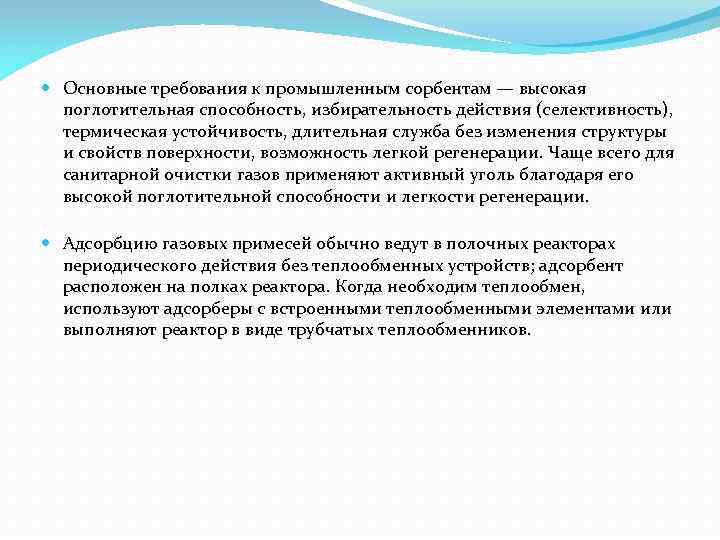 Основные требования к промышленным сорбентам — высокая поглотительная способность, избирательность действия (селективность), термическая устойчивость, длительная служба без изменения структуры и свойств поверхности, возможность легкой регенерации. Чаще всего для санитарной очистки газов применяют активный уголь благодаря его высокой поглотительной способности и легкости регенерации.

Адсорбцию газовых примесей обычно ведут в полочных реакторах периодического действия без теплообменных устройств; адсорбент расположен на полках реактора. Когда необходим теплообмен, используют адсорберы с встроенными теплообменными элементами или выполняют реактор в виде трубчатых теплообменников.